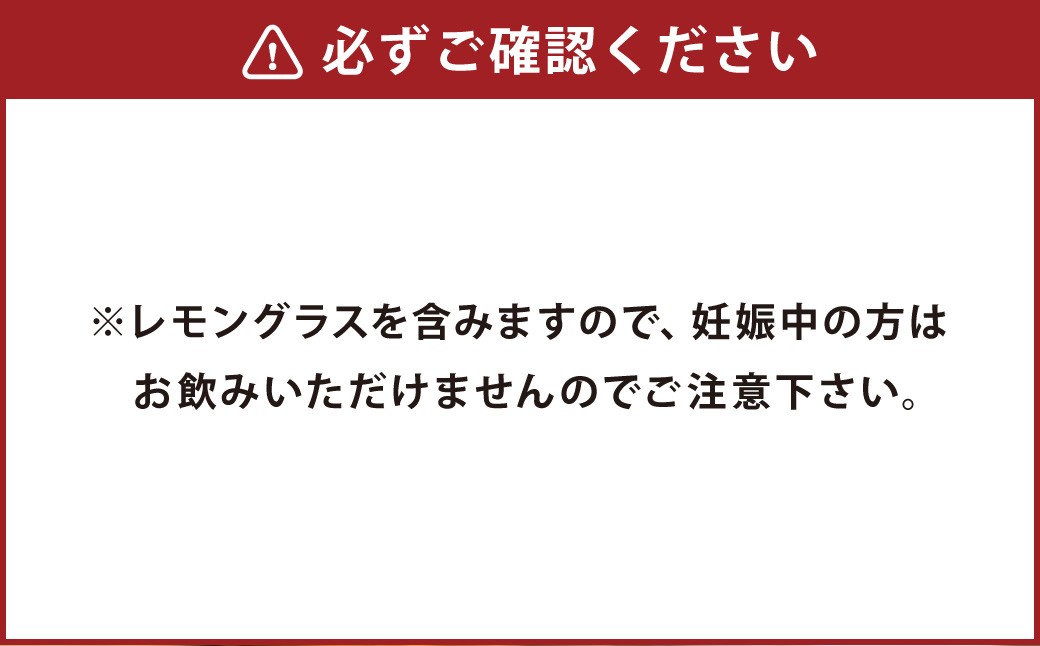 必ずご確認ください

※レモングラスを含みますので、妊娠中の方はお飲みいただけませんのでご注意下さい。